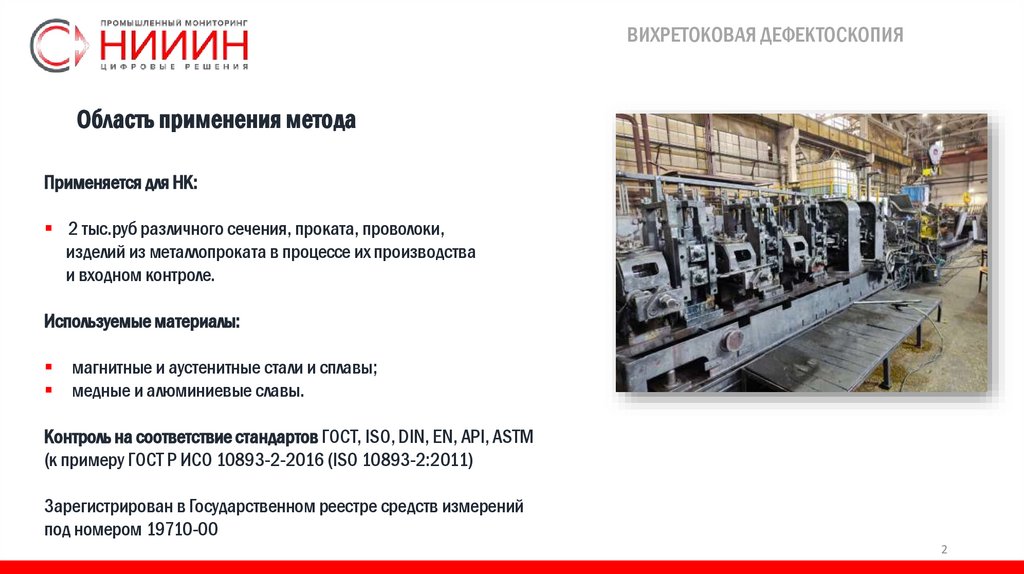 ПРОМЫШЛЕННЫЙ МОНИТОРИНГ
НИИИН
ЦИФРОВЫЕ РЕШЕНИЯ

ВИХРЕТОКОВАЯ ДЕФЕКТОСКОПИЯ

Область применения метода

Применяется для НК:

▪ 2 тыс.руб различного сечения, проката, проволоки, изделий из металлопроката в процессе их производства и входном контроле.

Используемые материалы:

▪ магнитные и аустенитные стали и сплавы;
▪ медные и алюминиевые славы.

Контроль на соответствие стандартов ГОСТ, ISO, DIN, EN, API, ASTM (к примеру ГОСТ Р ИСО 10893-2-2016 (ISO 10893-2:2011)

Зарегистрирован в Государственном реестре средств измерений под номером 19710-00

2